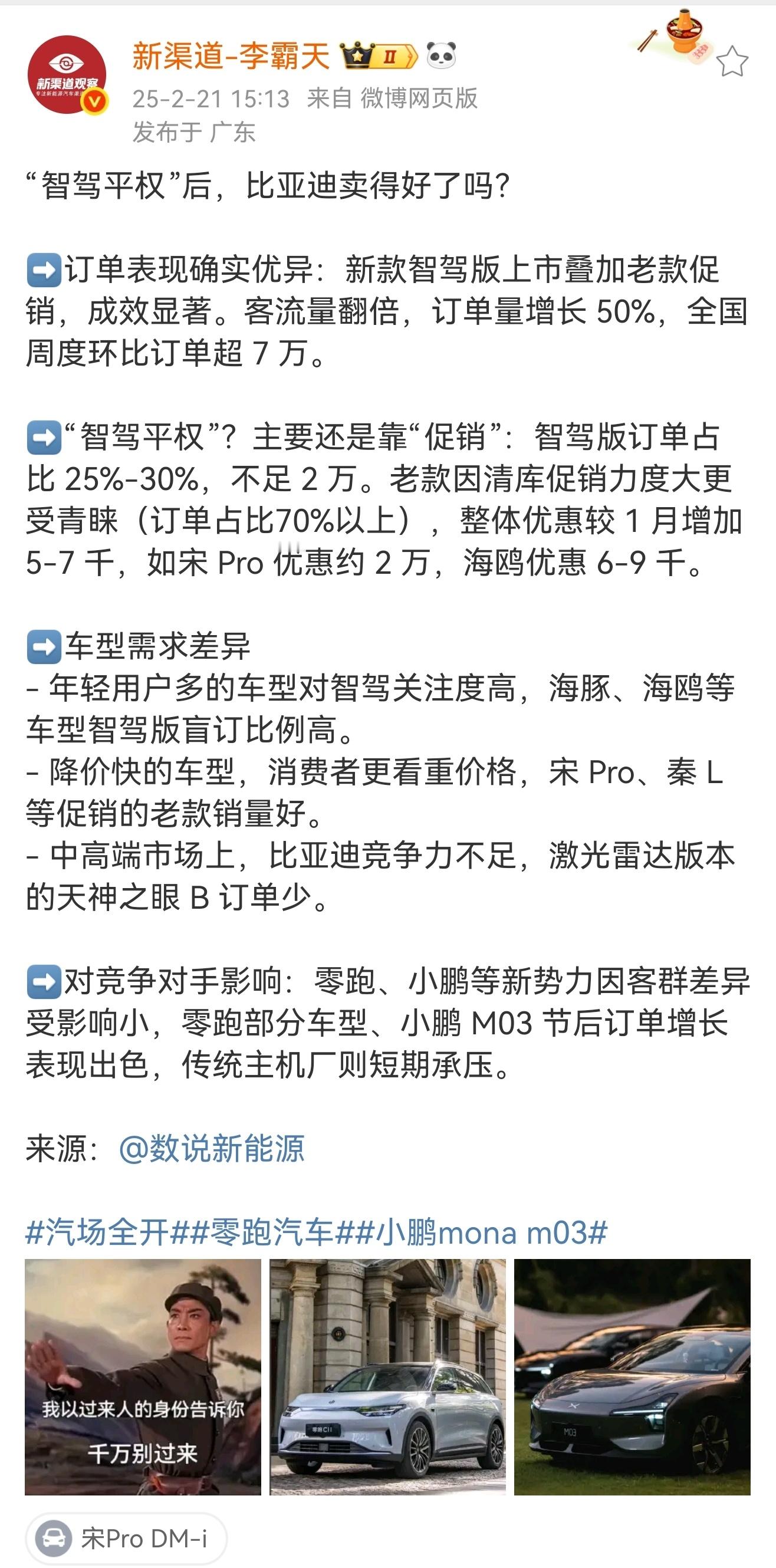 新渠道观察

新渠道-李霸天 II
25-2-21 15:13 来自 微博网页版
发布于 广东

“智驾平权”后，比亚迪卖得好了吗？

➡️订单表现确实优异：新款智驾版上市叠加老款促销，成效显著。客流量翻倍，订单量增长 50%，全国周度环比订单超 7 万。

➡️“智驾平权”？主要还是靠“促销”：智驾版订单占比 25%-30%，不足 2 万。老款因清库促销力度大更受青睐（订单占比70%以上），整体优惠较 1 月增加 5-7 千，如宋 Pro 优惠约 2 万，海鸥优惠 6-9 千。

➡️车型需求差异
- 年轻用户多的车型对智驾关注度高，海豚、海鸥等车型智驾版盲订比例高。
- 降价快的车型，消费者更看重价格，宋 Pro、秦 L 等促销的老款销量好。
- 中高端市场上，比亚迪竞争力不足，激光雷达版本的天神之眼 B 订单少。

➡️对竞争对手影响：零跑、小鹏等新势力因客群差异受影响小，零跑部分车型、小鹏 M03 节后订单增长表现出色，传统主机厂则短期承压。

来源：@数说新能源

#汽场全开##零跑汽车##小鹏mona m03#

我以过来人的身份告诉你
千万别过来

零跑C11

M03

宋Pro DM-i